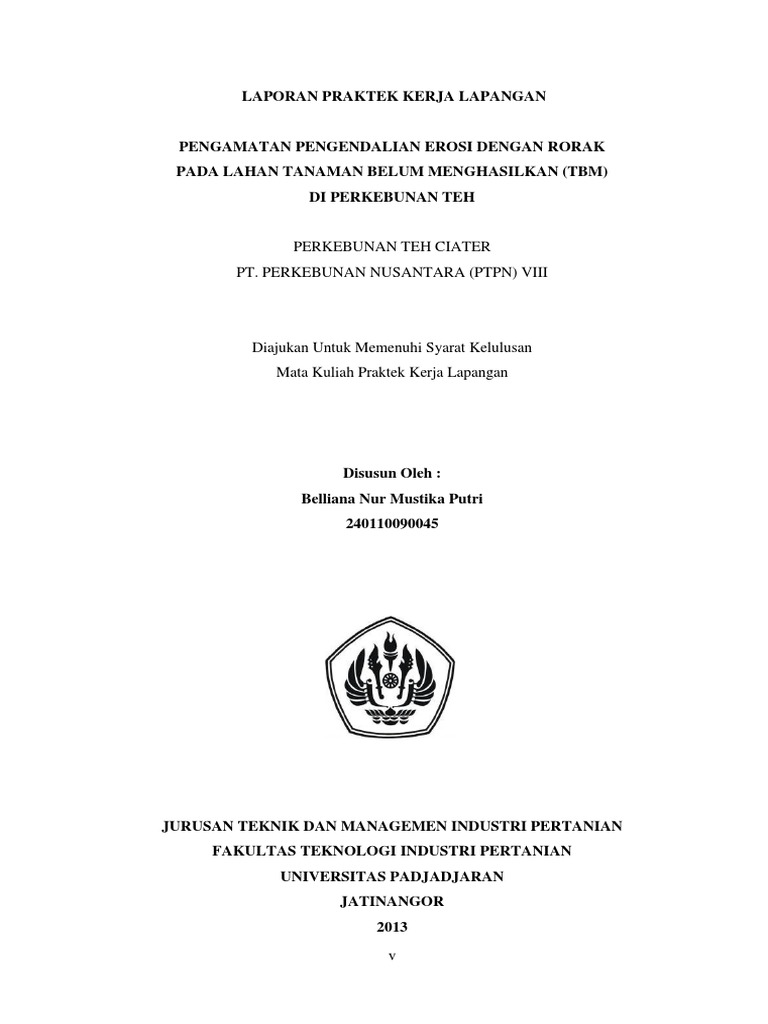 LAPORAN PRAKTEK KERJA LAPANGAN

PENGAMATAN PENGENDALIAN EROSI DENGAN RORAK
PADA LAHAN TANAMAN BELUM MENGHASILKAN (TBM)
DI PERKEBUNAN TEH

PERKEBUNAN TEH CIATER
PT. PERKEBUNAN NUSANTARA (PTPN) VIII

Diajukan Untuk Memenuhi Syarat Kelulusan
Mata Kuliah Praktek Kerja Lapangan

Disusun Oleh :
Belliana Nur Mustika Putri
240110090045

JURUSAN TEKNIK DAN MANAGEMEN INDUSTRI PERTANIAN
FAKULTAS TEKNOLOGI INDUSTRI PERTANIAN
UNIVERSITAS PADJADJARAN
JATINANGOR
2013

v